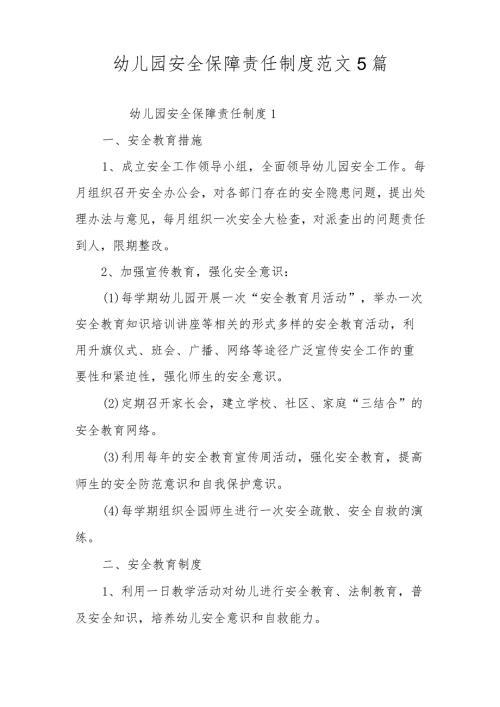 幼儿园安全保障责任制度范文5篇

幼儿园安全保障责任制度1

一、安全教育措施

1、成立安全工作领导小组，全面领导幼儿园安全工作。每月组织召开安全办公会，对各部门存在的安全隐患问题，提出处理办法与意见，每月组织一次安全大检查，对派查出的问题责任到人，限期整改。

2、加强宣传教育，强化安全意识：

(1)每学期幼儿园开展一次“安全教育月活动”，举办一次安全教育知识培训讲座等相关的形式多样的安全教育活动，利用升旗仪式、班会、广播、网络等途径广泛宣传安全工作的重要性和紧迫性，强化师生的安全意识。

(2)定期召开家长会，建立学校、社区、家庭“三结合”的安全教育网络。

(3)利用每年的安全教育宣传周活动，强化安全教育，提高师生的安全防范意识和自我保护意识。

(4)每学期组织全园师生进行一次安全疏散、安全自救的演练。

二、安全教育制度

1、利用一日教学活动对幼儿进行安全教育、法制教育，普及安全知识，培养幼儿安全意识和自救能力。